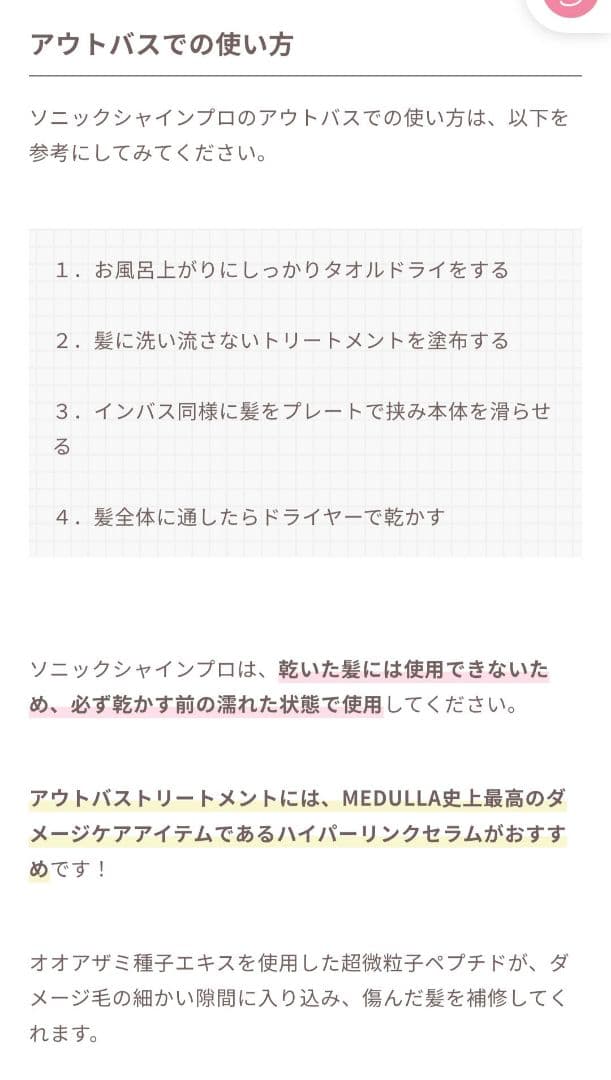 アウトバスでの使い方

ソニックシャインプロのアウトバスでの使い方は、以下を参考にしてみてください。

1．お風呂上がりにしっかりタオルドライをする

2．髪に洗い流さないトリートメントを塗布する

3．インバス同様に髪をプレートで挟み本体を滑らせる

4．髪全体に通したらドライヤーで乾かす

ソニックシャインプロは、乾いた髪には使用できないため、必ず乾かす前の濡れた状態で使用してください。

アウトバストリートメントには、MEDULLA史上最高のダメージケアアイテムであるハイパーリンクセラムがおすすめです！

オオアザミ種子エキスを使用した超微粒子ペプチドが、ダメージ毛の細かい隙間に入り込み、傷んだ髪を補修してくれます。